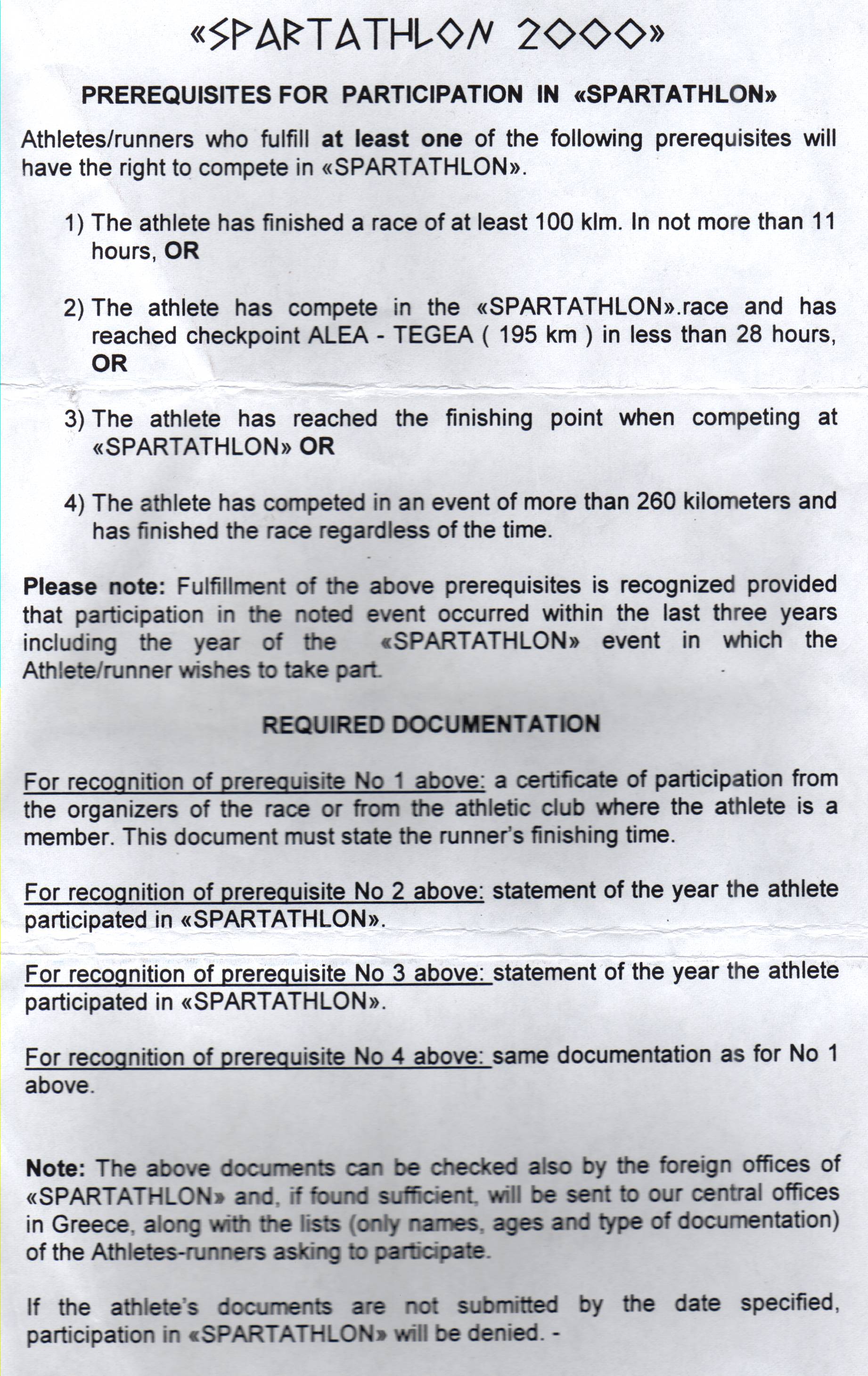 «SPARTATHLON 2000»

PREREQUISITES FOR PARTICIPATION IN «SPARTATHLON»

Athletes/runners who fulfill at least one of the following prerequisites will have the right to compete in «SPARTATHLON».

1) The athlete has finished a race of at least 100 klm. In not more than 11 hours, OR

2) The athlete has compete in the «SPARTATHLON».race and has reached checkpoint ALEA - TEGEA ( 195 km ) in less than 28 hours, OR

3) The athlete has reached the finishing point when competing at «SPARTATHLON» OR

4) The athlete has competed in an event of more than 260 kilometers and has finished the race regardless of the time.

Please note: Fulfillment of the above prerequisites is recognized provided that participation in the noted event occurred within the last three years including the year of the «SPARTATHLON» event in which the Athlete/runner wishes to take part.

REQUIRED DOCUMENTATION

For recognition of prerequisite No 1 above: a certificate of participation from the organizers of the race or from the athletic club where the athlete is a member. This document must state the runner's finishing time.

For recognition of prerequisite No 2 above: statement of the year the athlete participated in «SPARTATHLON».

For recognition of prerequisite No 3 above: statement of the year the athlete participated in «SPARTATHLON».

For recognition of prerequisite No 4 above: same documentation as for No 1 above.

Note: The above documents can be checked also by the foreign offices of «SPARTATHLON» and, if found sufficient, will be sent to our central offices in Greece, along with the lists (only names, ages and type of documentation) of the Athletes-runners asking to participate.

If the athlete's documents are not submitted by the date specified, participation in «SPARTATHLON» will be denied. -